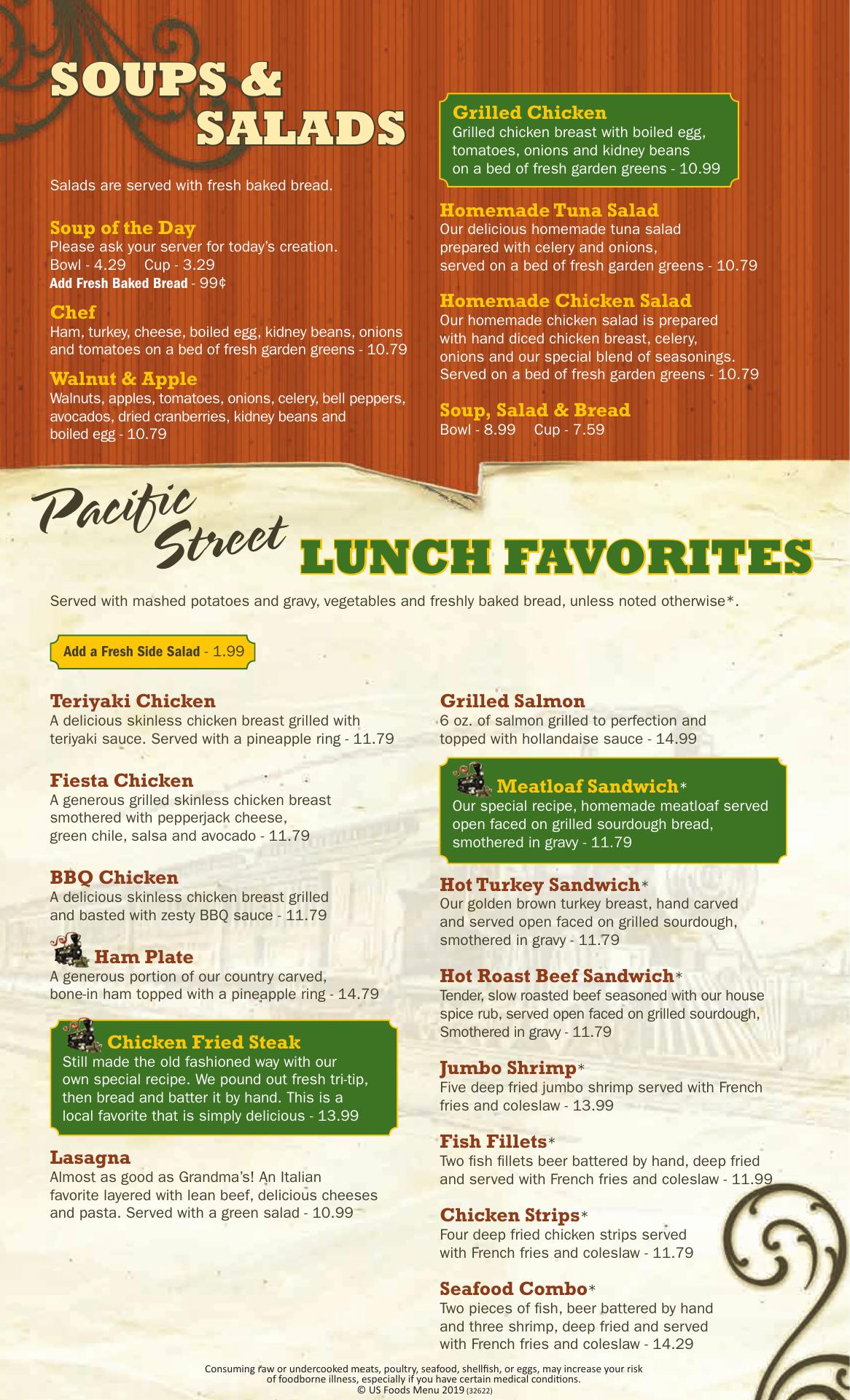 SOUPS & SALADS

Salads are served with fresh baked bread.

Soup of the Day
Please ask your server for today's creation.
Bowl - 4.29 Cup - 3.29
Add Fresh Baked Bread - 99¢

Chef
Ham, turkey, cheese, boiled egg, kidney beans, onions and tomatoes on a bed of fresh garden greens - 10.79

Walnut & Apple
Walnuts, apples, tomatoes, onions, celery, bell peppers, avocados, dried cranberries, kidney beans and boiled egg - 10.79

Grilled Chicken
Grilled chicken breast with boiled egg, tomatoes, onions and kidney beans on a bed of fresh garden greens - 10.99

Homemade Tuna Salad
Our delicious homemade tuna salad prepared with celery and onions, served on a bed of fresh garden greens - 10.79

Homemade Chicken Salad
Our homemade chicken salad is prepared with hand diced chicken breast, celery, onions and our special blend of seasonings. Served on a bed of fresh garden greens - 10.79

Soup, Salad & Bread
Bowl - 8.99 Cup - 7.59

Pacific Street LUNCH FAVORITES

Served with mashed potatoes and gravy, vegetables and freshly baked bread, unless noted otherwise*.

Add a Fresh Side Salad - 1.99

Teriyaki Chicken
A delicious skinless chicken breast grilled with teriyaki sauce. Served with a pineapple ring - 11.79

Fiesta Chicken
A generous grilled skinless chicken breast smothered with pepperjack cheese, green chile, salsa and avocado - 11.79

BBQ Chicken
A delicious skinless chicken breast grilled and basted with zesty BBQ sauce - 11.79

Ham Plate
A generous portion of our country carved, bone-in ham topped with a pineapple ring - 14.79

Chicken Fried Steak
Still made the old fashioned way with our own special recipe. We pound out fresh tri-tip, then bread and batter it by hand. This is a local favorite that is simply delicious - 13.99

Lasagna
Almost as good as Grandma's! An Italian favorite layered with lean beef, delicious cheeses and pasta. Served with a green salad - 10.99

Grilled Salmon
6 oz. of salmon grilled to perfection and topped with hollandaise sauce - 14.99

Meatloaf Sandwich*
Our special recipe, homemade meatloaf served open faced on grilled sourdough bread, smothered in gravy - 11.79

Hot Turkey Sandwich*
Our golden brown turkey breast, hand carved and served open faced on grilled sourdough, smothered in gravy - 11.79

Hot Roast Beef Sandwich*
Tender, slow roasted beef seasoned with our house spice rub, served open faced on grilled sourdough, Smothered in gravy - 11.79

Jumbo Shrimp*
Five deep fried jumbo shrimp served with French fries and coleslaw - 13.99

Fish Fillets*
Two fish fillets beer battered by hand, deep fried and served with French fries and coleslaw - 11.99

Chicken Strips*
Four deep fried chicken strips served with French fries and coleslaw - 11.79

Seafood Combo*
Two pieces of fish, beer battered by hand and three shrimp, deep fried and served with French fries and coleslaw - 14.29

Consuming raw or undercooked meats, poultry, seafood, shellfish, or eggs, may increase your risk of foodborne illness, especially if you have certain medical conditions.
© US Foods Menu 2019 (32622)